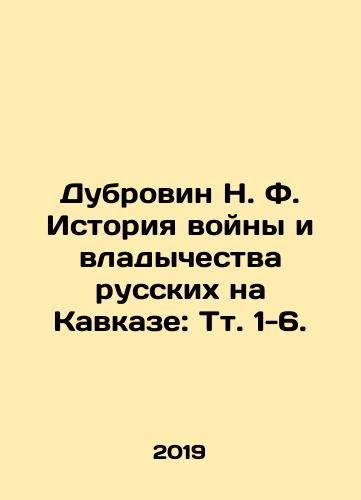 Дубровин Н. Ф. История войны и владычества русских на Кавказе: Тт. 1-6.

2019